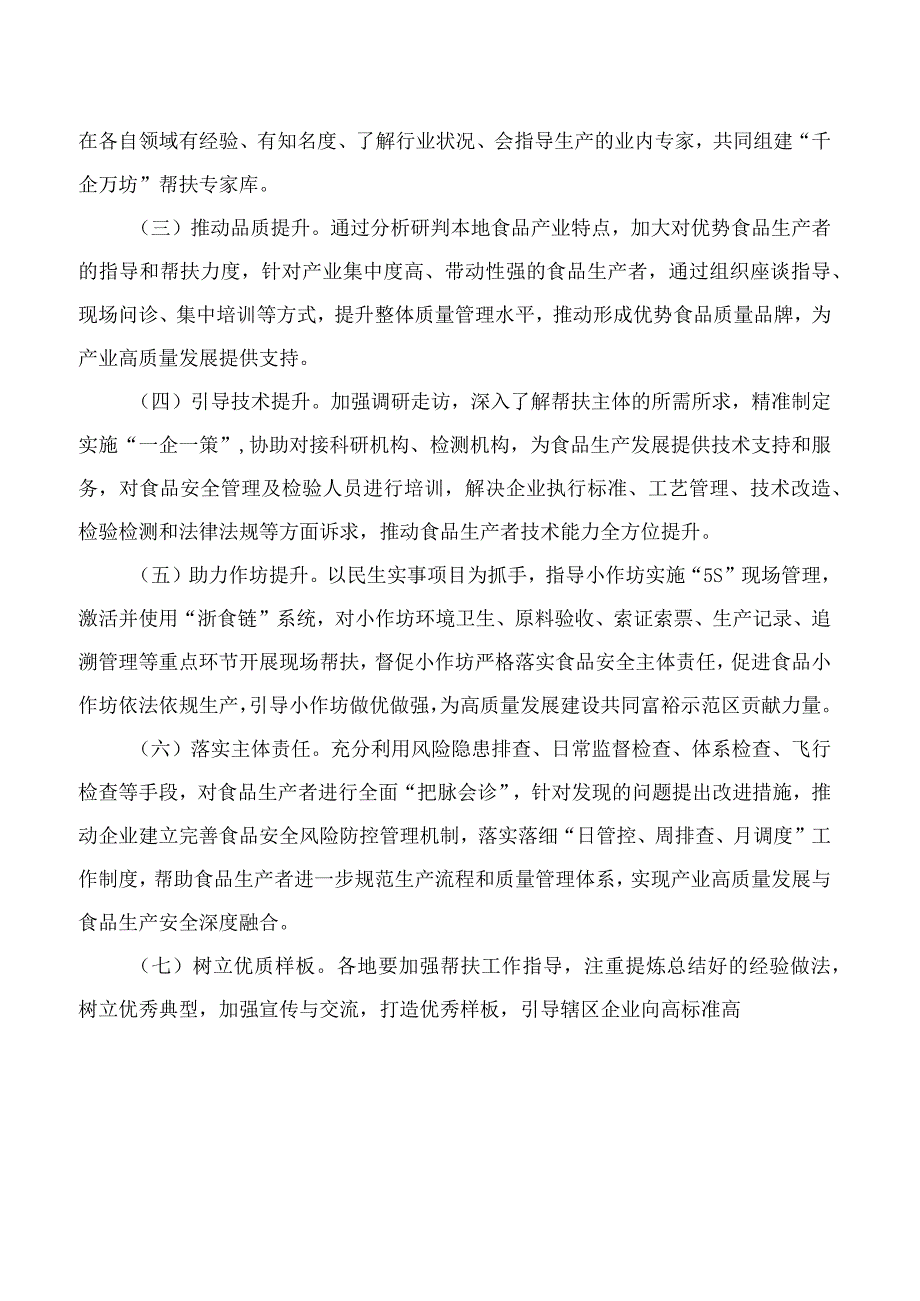 在各自领域有经验、有知名度、了解行业状况、会指导生产的业内专家，共同组建“千企万坊”帮扶专家库。

（三）推动品质提升。通过分析研判本地食品产业特点，加大对优势食品生产者的指导和帮扶力度，针对产业集中度高、带动性强的食品生产者，通过组织座谈指导、现场问诊、集中培训等方式，提升整体质量管理水平，推动形成优势食品质量品牌，为产业高质量发展提供支持。

（四）引导技术提升。加强调研走访，深入了解帮扶主体的所需所求，精准制定实施“一企一策”，协助对接科研机构、检测机构，为食品生产发展提供技术支持和服务，对食品安全管理及检验人员进行培训，解决企业执行标准、工艺管理、技术改造、检验检测和法律法规等方面诉求，推动食品生产者技术能力全方位提升。

（五）助力作坊提升。以民生实事项目为抓手，指导小作坊实施“5S”现场管理，激活并使用“浙食链”系统，对小作坊环境卫生、原料验收、索证索票、生产记录、追溯管理等重点环节开展现场帮扶，督促小作坊严格落实食品安全主体责任，促进食品小作坊依法依规生产，引导小作坊做优做强，为高质量发展建设共同富裕示范区贡献力量。

（六）落实主体责任。充分利用风险隐患排查、日常监督检查、体系检查、飞行检查等手段，对食品生产者进行全面“把脉会诊”，针对发现的问题提出改进措施，推动企业建立完善食品安全风险防控管理机制，落实落细“日管控、周排查、月调度”工作制度，帮助食品生产者进一步规范生产流程和质量管理体系，实现产业高质量发展与食品生产安全深度融合。

（七）树立优质样板。各地要加强帮扶工作指导，注重提炼总结好的经验做法，树立优秀典型，加强宣传与交流，打造优秀样板，引导辖区企业向高标准高